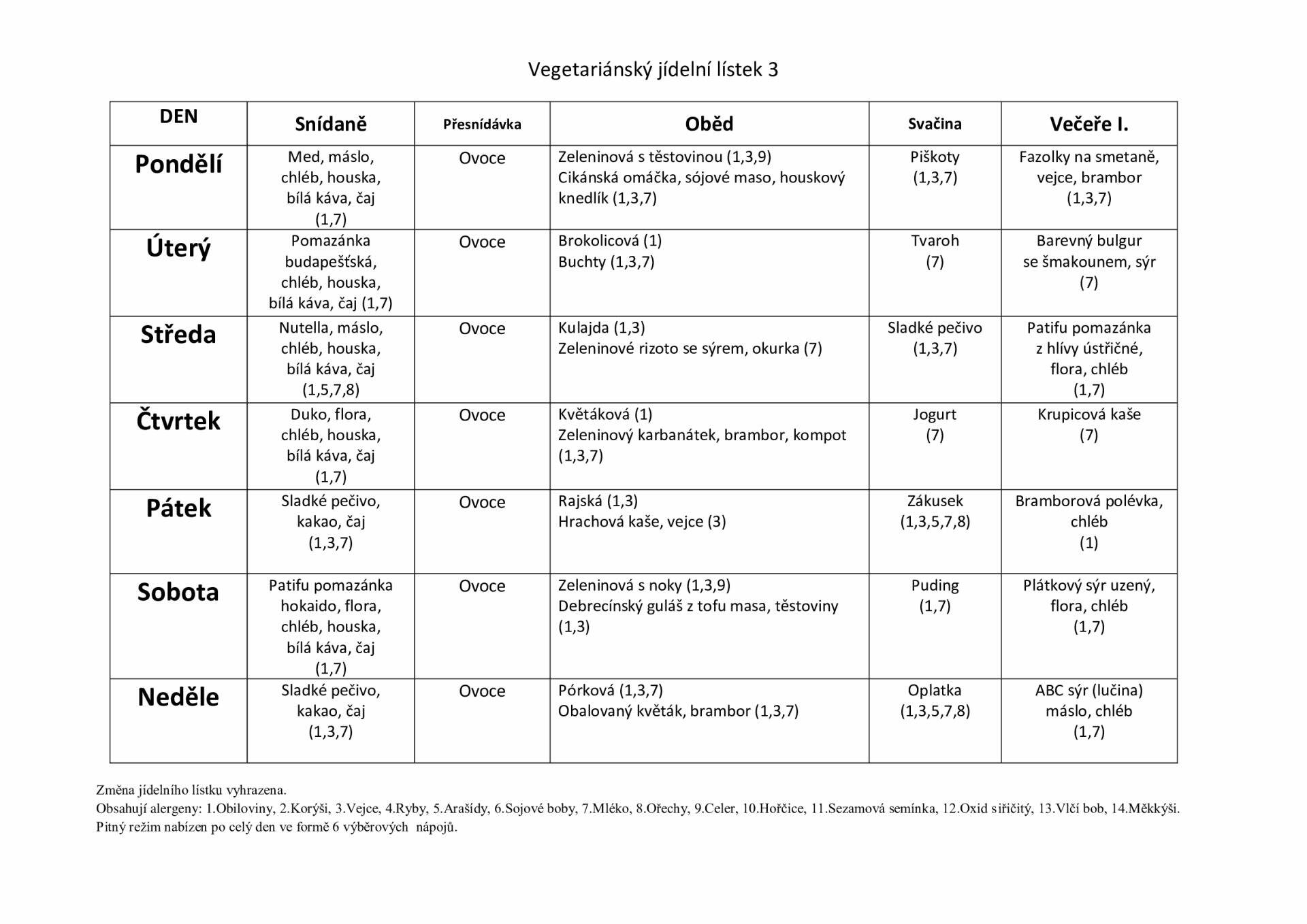 Vegetariánský jídelní lístek 3

| DEN | Snídaně | Přesnídávka | Oběd | Svačina | Večeře I. |
|---|---|---|---|---|---|
| Pondělí | Med, máslo, chléb, houska, bílá káva, čaj (1,7) | Ovoce | Zeleninová s těstovinou (1,3,9) Cikánská omáčka, sójové maso, houskový knedlík (1,3,7) | Piškoty (1,3,7) | Fazolky na smetaně, vejce, brambor (1,3,7) |
| Úterý | Pomazánka budapešťská, chléb, houska, bílá káva, čaj (1,7) | Ovoce | Brokolicová (1) Buchty (1,3,7) | Tvaroh (7) | Barevný bulgur se šmakounem, sýr (7) |
| Středa | Nutella, máslo, chléb, houska, bílá káva, čaj (1,5,7,8) | Ovoce | Kulajda (1,3) Zeleninové rizoto se sýrem, okurka (7) | Sladké pečivo (1,3,7) | Patifu pomazánka z hlívy ústřičné, flora, chléb (1,7) |
| Čtvrtek | Duko, flora, chléb, houska, bílá káva, čaj (1,7) | Ovoce | Květáková (1) Zeleninový karbanátek, brambor, kompot (1,3,7) | Jogurt (7) | Krupicová kaše (7) |
| Pátek | Sladké pečivo, kakao, čaj (1,3,7) | Ovoce | Rajská (1,3) Hrachová kaše, vejce (3) | Zákusek (1,3,5,7,8) | Bramborová polévka, chléb (1) |
| Sobota | Patifu pomazánka hokaido, flora, chléb, houska, bílá káva, čaj (1,7) | Ovoce | Zeleninová s noky (1,3,9) Debrecínský guláš z tofu masa, těstoviny (1,3) | Puding (1,7) | Plátkový sýr uzený, flora, chléb (1,7) |
| Neděle | Sladké pečivo, kakao, čaj (1,3,7) | Ovoce | Pórková (1,3,7) Obalovaný květák, brambor (1,3,7) | Oplatka (1,3,5,7,8) | ABC sýr (lučina) máslo, chléb (1,7) |

Změna jídelního lístku vyhrazena.
Obsahují alergeny: 1.Obiloviny, 2.Korýši, 3.Vejce, 4.Ryby, 5.Arašídy, 6.Sojové boby, 7.Mléko, 8.Ořechy, 9.Celer, 10.Hořčice, 11.Sezamová semínka, 12.Oxid siřičitý, 13.Vlčí bob, 14.Měkkýši.
Pitný režim nabízen po celý den ve formě 6 výběrových nápojů.